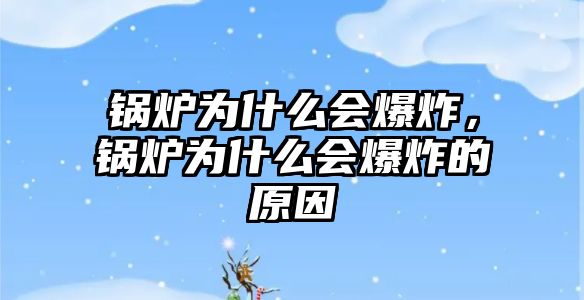 锅炉为什么会爆炸，锅炉为什么会爆炸的原因